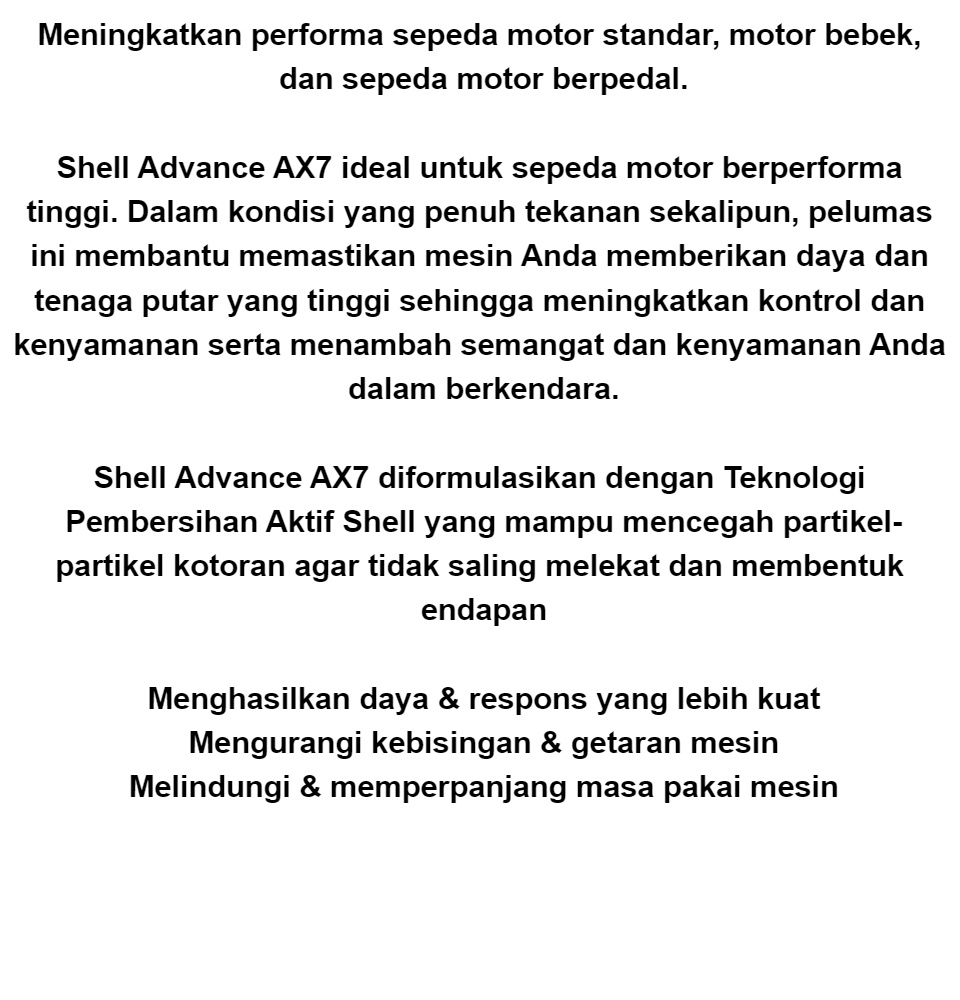 Meningkatkan performa sepeda motor standar, motor bebek, dan sepeda motor berpedal.

Shell Advance AX7 ideal untuk sepeda motor berperforma tinggi. Dalam kondisi yang penuh tekanan sekalipun, pelumas ini membantu memastikan mesin Anda memberikan daya dan tenaga putar yang tinggi sehingga meningkatkan kontrol dan kenyamanan serta menambah semangat dan kenyamanan Anda dalam berkendara.

Shell Advance AX7 diformulasikan dengan Teknologi Pembersihan Aktif Shell yang mampu mencegah partikel-partikel kotoran agar tidak saling melekat dan membentuk endapan

Menghasilkan daya & respons yang lebih kuat
Mengurangi kebisingan & getaran mesin
Melindungi & memperpanjang masa pakai mesin